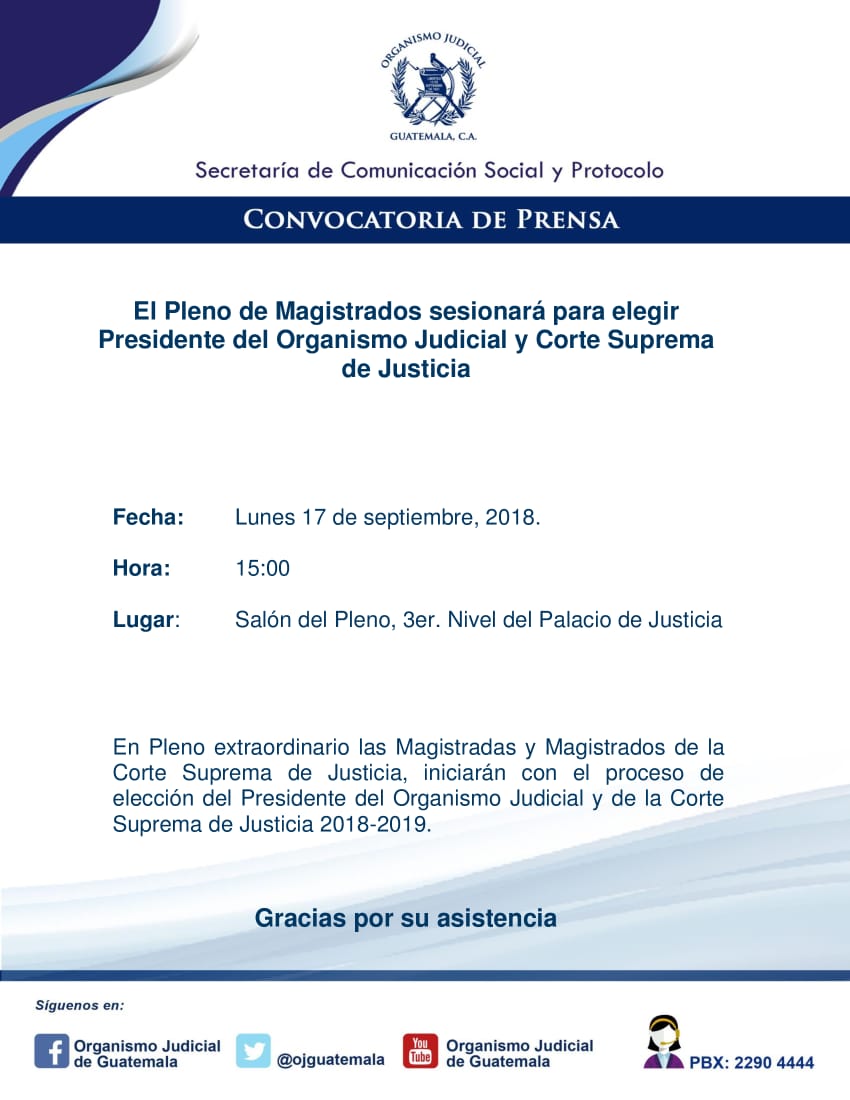 ORGANISMO JUDICIAL
GUATEMALA, C.A.

Secretaría de Comunicación Social y Protocolo

CONVOCATORIA DE PRENSA

El Pleno de Magistrados sesionará para elegir Presidente del Organismo Judicial y Corte Suprema de Justicia

Fecha: Lunes 17 de septiembre, 2018.

Hora: 15:00

Lugar: Salón del Pleno, 3er. Nivel del Palacio de Justicia

En Pleno extraordinario las Magistradas y Magistrados de la Corte Suprema de Justicia, iniciarán con el proceso de elección del Presidente del Organismo Judicial y de la Corte Suprema de Justicia 2018-2019.

Gracias por su asistencia

Síguenos en:

Organismo Judicial de Guatemala

@ojguatemala

You Tube Organismo Judicial de Guatemala

PBX: 2290 4444